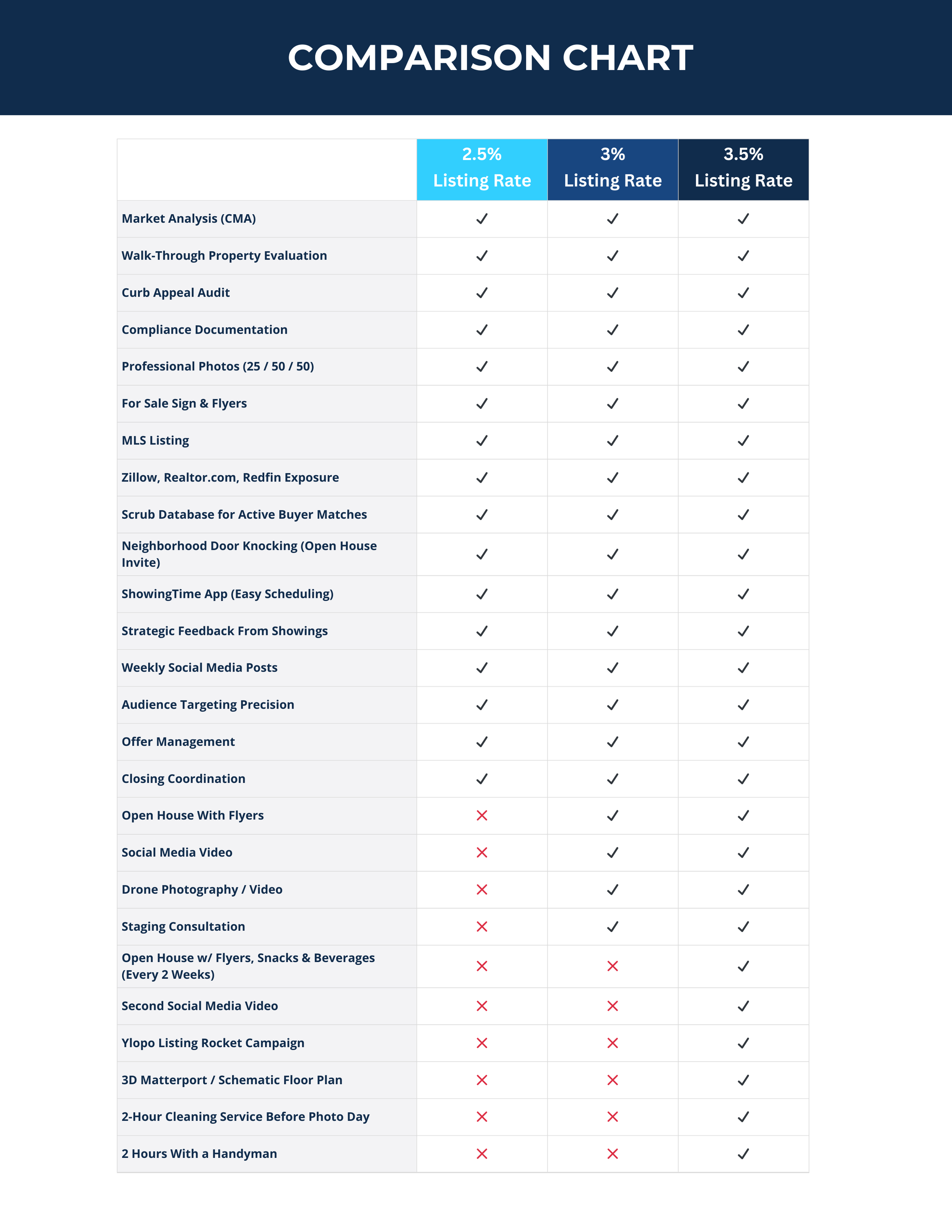 COMPARISON CHART

| | 2.5% Listing Rate | 3% Listing Rate | 3.5% Listing Rate |
|---|---|---|---|
| Market Analysis (CMA) | ✓ | ✓ | ✓ |
| Walk-Through Property Evaluation | ✓ | ✓ | ✓ |
| Curb Appeal Audit | ✓ | ✓ | ✓ |
| Compliance Documentation | ✓ | ✓ | ✓ |
| Professional Photos (25 / 50 / 50) | ✓ | ✓ | ✓ |
| For Sale Sign & Flyers | ✓ | ✓ | ✓ |
| MLS Listing | ✓ | ✓ | ✓ |
| Zillow, Realtor.com, Redfin Exposure | ✓ | ✓ | ✓ |
| Scrub Database for Active Buyer Matches | ✓ | ✓ | ✓ |
| Neighborhood Door Knocking (Open House Invite) | ✓ | ✓ | ✓ |
| ShowingTime App (Easy Scheduling) | ✓ | ✓ | ✓ |
| Strategic Feedback From Showings | ✓ | ✓ | ✓ |
| Weekly Social Media Posts | ✓ | ✓ | ✓ |
| Audience Targeting Precision | ✓ | ✓ | ✓ |
| Offer Management | ✓ | ✓ | ✓ |
| Closing Coordination | ✓ | ✓ | ✓ |
| Open House With Flyers | ✗ | ✓ | ✓ |
| Social Media Video | ✗ | ✓ | ✓ |
| Drone Photography / Video | ✗ | ✓ | ✓ |
| Staging Consultation | ✗ | ✓ | ✓ |
| Open House w/ Flyers, Snacks & Beverages (Every 2 Weeks) | ✗ | ✗ | ✓ |
| Second Social Media Video | ✗ | ✗ | ✓ |
| Ylopo Listing Rocket Campaign | ✗ | ✗ | ✓ |
| 3D Matterport / Schematic Floor Plan | ✗ | ✗ | ✓ |
| 2-Hour Cleaning Service Before Photo Day | ✗ | ✗ | ✓ |
| 2 Hours With a Handyman | ✗ | ✗ | ✓ |